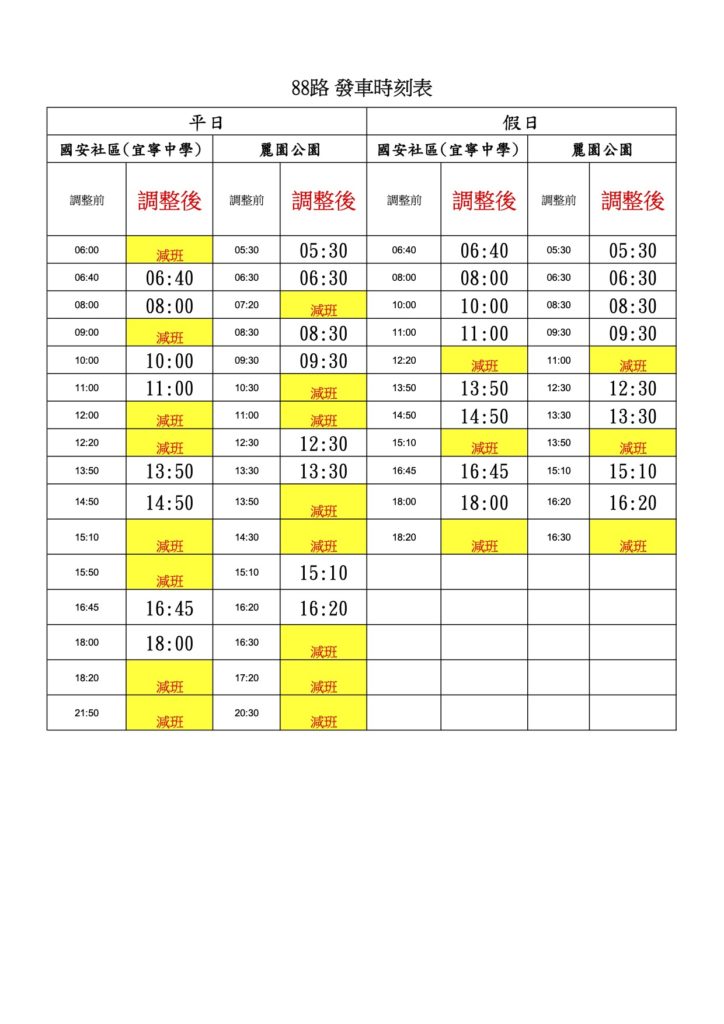 88路 發車時刻表

| 平日 | | | | 假日 | | | |
|---|---|---|---|---|---|---|---|
| 國安社區(宜寧中學) | | 麗園公園 | | 國安社區(宜寧中學) | | 麗園公園 | |
| 調整前 | 調整後 | 調整前 | 調整後 | 調整前 | 調整後 | 調整前 | 調整後 |
| 06:00 | 減班 | 05:30 | 05:30 | 06:40 | 06:40 | 05:30 | 05:30 |
| 06:40 | 06:40 | 06:30 | 06:30 | 08:00 | 08:00 | 06:30 | 06:30 |
| 08:00 | 08:00 | 07:20 | 減班 | 10:00 | 10:00 | 08:30 | 08:30 |
| 09:00 | 減班 | 08:30 | 08:30 | 11:00 | 11:00 | 09:30 | 09:30 |
| 10:00 | 10:00 | 09:30 | 09:30 | 12:20 | 減班 | 11:00 | 減班 |
| 11:00 | 11:00 | 10:30 | 減班 | 13:50 | 13:50 | 12:30 | 12:30 |
| 12:00 | 減班 | 11:00 | 減班 | 14:50 | 14:50 | 13:30 | 13:30 |
| 12:20 | 減班 | 12:30 | 12:30 | 15:10 | 減班 | 13:50 | 減班 |
| 13:50 | 13:50 | 13:30 | 13:30 | 16:45 | 16:45 | 15:10 | 15:10 |
| 14:50 | 14:50 | 13:50 | 減班 | 18:00 | 18:00 | 16:20 | 16:20 |
| 15:10 | 減班 | 14:30 | 減班 | 18:20 | 減班 | 16:30 | 減班 |
| 15:50 | 減班 | 15:10 | 15:10 | | | | |
| 16:45 | 16:45 | 16:20 | 16:20 | | | | |
| 18:00 | 18:00 | 16:30 | 減班 | | | | |
| 18:20 | 減班 | 17:20 | 減班 | | | | |
| 21:50 | 減班 | 20:30 | 減班 | | | | |